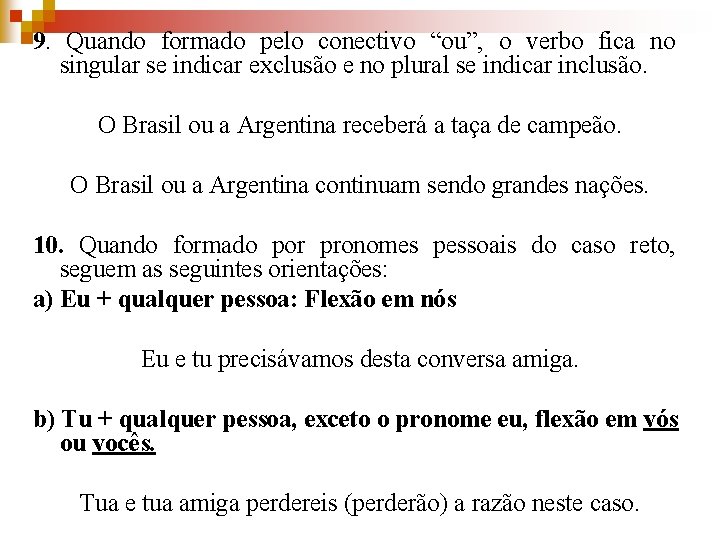 9. Quando formado pelo conectivo “ou”, o verbo fica no singular se indicar exclusão e no plural se indicar inclusão.

O Brasil ou a Argentina receberá a taça de campeão.

O Brasil ou a Argentina continuam sendo grandes nações.

10. Quando formado por pronomes pessoais do caso reto, seguem as seguintes orientações:

a) Eu + qualquer pessoa: Flexão em nós

Eu e tu precisávamos desta conversa amiga.

b) Tu + qualquer pessoa, exceto o pronome eu, flexão em vós ou vocês.

Tua e tua amiga perdereis (perderão) a razão neste caso.